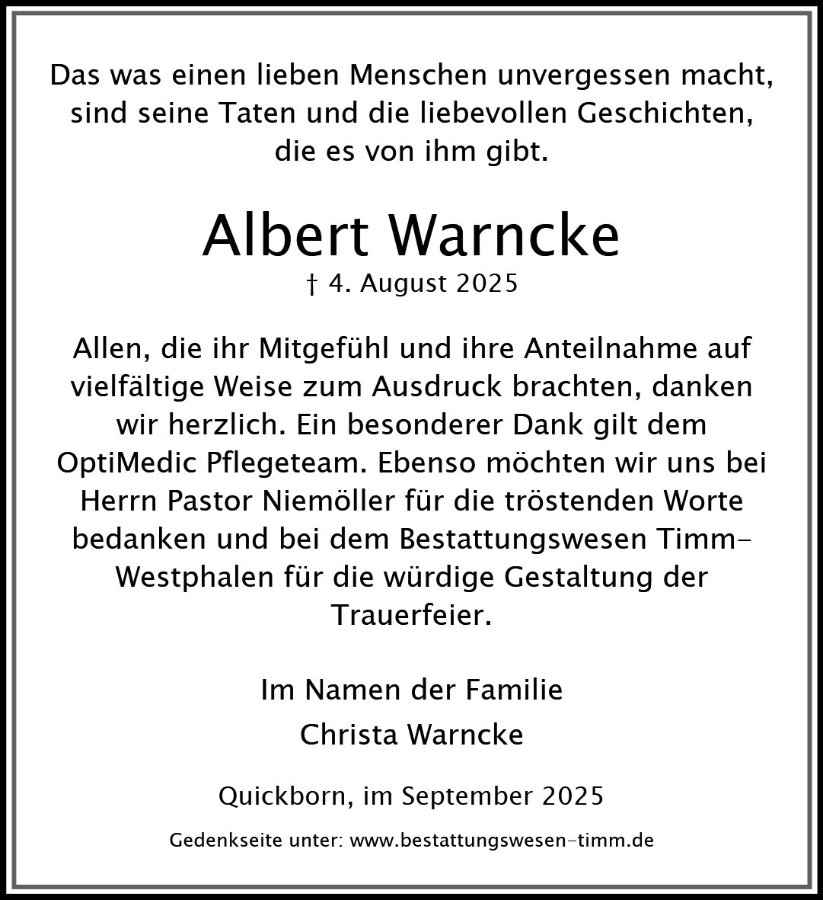 Das was einen lieben Menschen unvergessen macht, sind seine Taten und die liebevollen Geschichten, die es von ihm gibt.

Albert Warncke

† 4. August 2025

Allen, die ihr Mitgefühl und ihre Anteilnahme auf vielfältige Weise zum Ausdruck brachten, danken wir herzlich. Ein besonderer Dank gilt dem OptiMedic Pflegeteam. Ebenso möchten wir uns bei Herrn Pastor Niemöller für die tröstenden Worte bedanken und bei dem Bestattungswesen Timm-Westphalen für die würdige Gestaltung der Trauerfeier.

Im Namen der Familie
Christa Warncke

Quickborn, im September 2025

Gedenkseite unter: www.bestattungswesen-timm.de